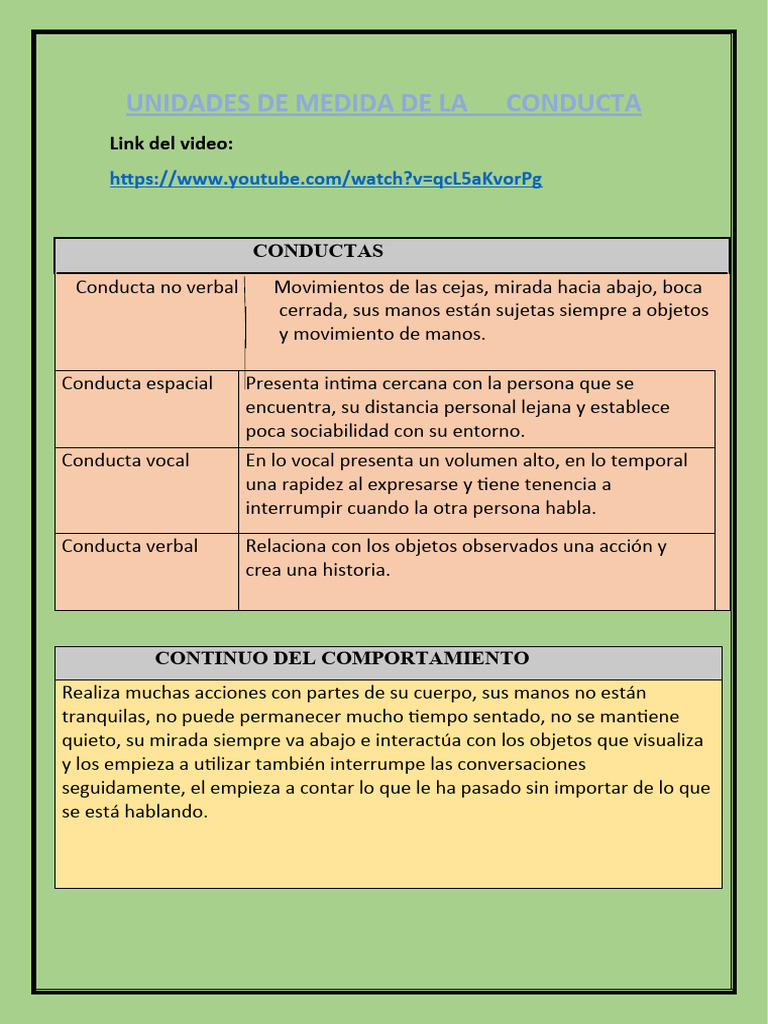 UNIDADES DE MEDIDA DE LA CONDUCTA

Link del video:

https://www.youtube.com/watch?v=qcL5aKvorPg

| CONDUCTAS | |
|---|---|
| Conducta no verbal | Movimientos de las cejas, mirada hacia abajo, boca cerrada, sus manos están sujetas siempre a objetos y movimiento de manos. |
| Conducta espacial | Presenta intima cercana con la persona que se encuentra, su distancia personal lejana y establece poca sociabilidad con su entorno. |
| Conducta vocal | En lo vocal presenta un volumen alto, en lo temporal una rapidez al expresarse y tiene tenencia a interrumpir cuando la otra persona habla. |
| Conducta verbal | Relaciona con los objetos observados una acción y crea una historia. |

| CONTINUO DEL COMPORTAMIENTO |
|---|
| Realiza muchas acciones con partes de su cuerpo, sus manos no están tranquilas, no puede permanecer mucho tiempo sentado, no se mantiene quieto, su mirada siempre va abajo e interactúa con los objetos que visualiza y los empieza a utilizar también interrumpe las conversaciones seguidamente, el empieza a contar lo que le ha pasado sin importar de lo que se está hablando. |